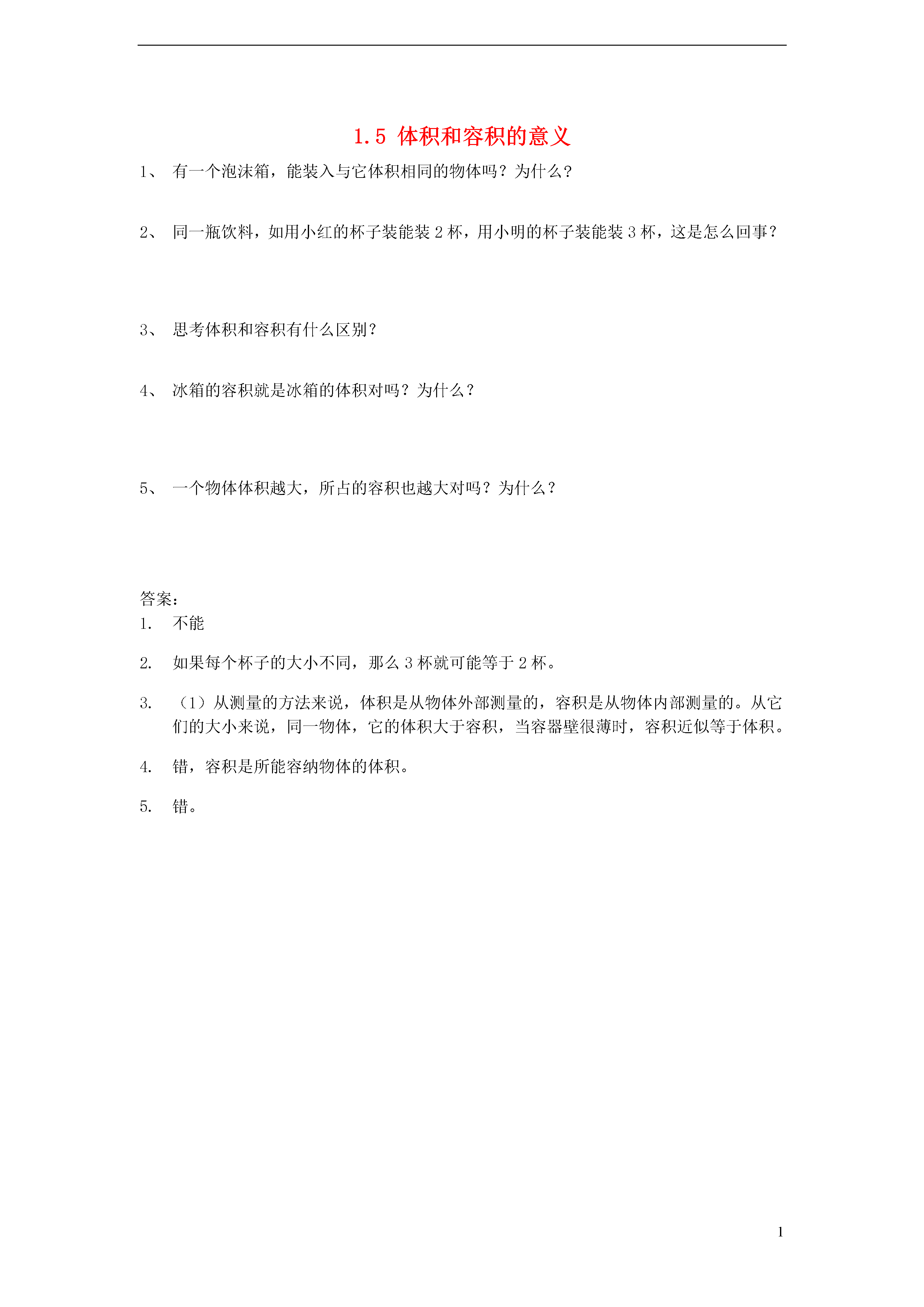 1.5 体积和容积的意义

1、 有一个泡沫箱，能装入与它体积相同的物体吗？为什么？

2、 同一瓶饮料，如用小红的杯子装能装 2 杯，用小明的杯子装能装 3 杯，这是怎么回事？

3、 思考体积和容积有什么区别？

4、 冰箱的容积就是冰箱的体积对吗？为什么？

5、 一个物体体积越大，所占的容积也越大对吗？为什么？

答案：

1. 不能

2. 如果每个杯子的大小不同，那么 3 杯就可能等于 2 杯。

3. （1）从测量的方法来说，体积是从物体外部测量的，容积是从物体内部测量的。从它们的大小来说，同一物体，它的体积大于容积，当容器壁很薄时，容积近似等于体积。

4. 错，容积是所能容纳物体的体积。

5. 错。

1